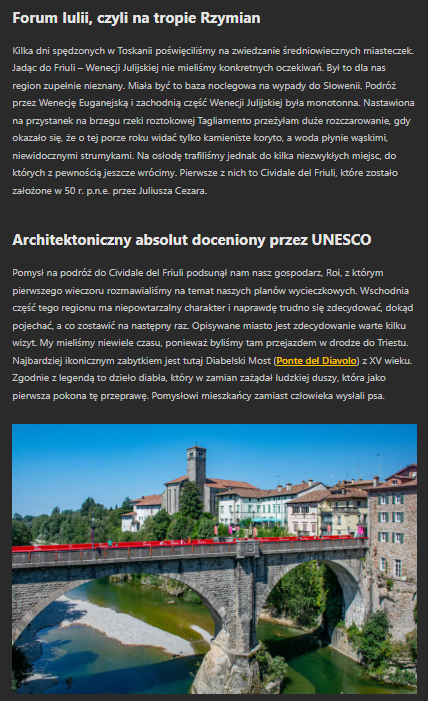 Forum Iulii, czyli na tropie Rzymian

Kilka dni spędzonych w Toskanii poświęciliśmy na zwiedzanie średniowiecznych miasteczek. Jadąc do Friuli – Wenecji Julijskiej nie mieliśmy konkretnych oczekiwań. Był to dla nas region zupełnie nieznany. Miała być to baza noclegowa na wypady do Słowenii. Podróż przez Wenecję Euganejską i zachodnią część Wenecji Julijskiej była monotonna. Nastawiona na przystanek na brzegu rzeki roztokowej Tagliamento przeżyłam duże rozczarowanie, gdy okazało się, że o tej porze roku widać tylko kamieniste koryto, a woda płynie wąskimi, niewidocznymi strumykami. Na osłodę trafiliśmy jednak do kilka niezwykłych miejsc, do których z pewnością jeszcze wrócimy. Pierwsze z nich to Cividale del Friuli, które zostało założone w 50 r. p.n.e. przez Juliusza Cezara.

Architektoniczny absolut doceniony przez UNESCO

Pomysł na podróż do Cividale del Friuli podsunął nam nasz gospodarz, Roi, z którym pierwszego wieczoru rozmawialiśmy na temat naszych planów wycieczkowych. Wschodnia część tego regionu ma niepowtarzalny charakter i naprawdę trudno się zdecydować, dokąd pojechać, a co zostawić na następny raz. Opisywane miasto jest zdecydowanie warte kilku wizyt. My mieliśmy niewiele czasu, ponieważ byliśmy tam przejazdem w drodze do Triestu. Najbardziej ikonicznym zabytkiem jest tutaj Diabelski Most (Ponte del Diavolo) z XV wieku. Zgodnie z legendą to dzieło diabła, który w zamian zażądał ludzkiej duszy, która jako pierwsza pokona tę przeprawę. Pomysłowi mieszkańcy zamiast człowieka wysłali psa.